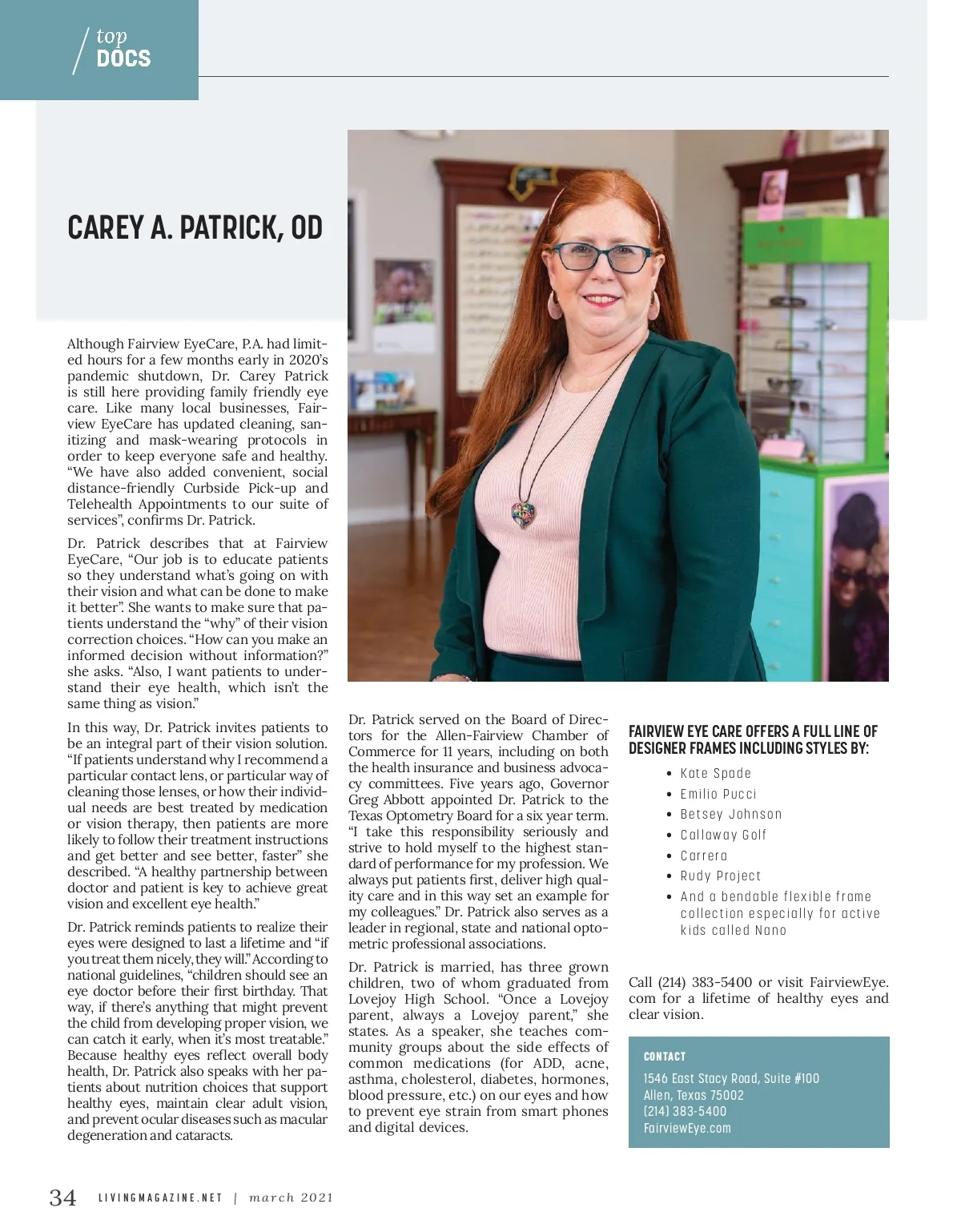 top
DOCS

CAREY A. PATRICK, OD

Although Fairview EyeCare, P.A. had limited hours for a few months early in 2020's pandemic shutdown, Dr. Carey Patrick is still here providing family friendly eye care. Like many local businesses, Fairview EyeCare has updated cleaning, sanitizing and mask-wearing protocols in order to keep everyone safe and healthy. "We have also added convenient, social distance-friendly Curbside Pick-up and Telehealth Appointments to our suite of services", confirms Dr. Patrick.

Dr. Patrick describes that at Fairview EyeCare, "Our job is to educate patients so they understand what's going on with their vision and what can be done to make it better". She wants to make sure that patients understand the "why" of their vision correction choices. "How can you make an informed decision without information?" she asks. "Also, I want patients to understand their eye health, which isn't the same thing as vision."

In this way, Dr. Patrick invites patients to be an integral part of their vision solution. "If patients understand why I recommend a particular contact lens, or particular way of cleaning those lenses, or how their individual needs are best treated by medication or vision therapy, then patients are more likely to follow their treatment instructions and get better and see better, faster" she described. "A healthy partnership between doctor and patient is key to achieve great vision and excellent eye health."

Dr. Patrick reminds patients to realize their eyes were designed to last a lifetime and "if you treat them nicely, they will." According to national guidelines, "children should see an eye doctor before their first birthday. That way, if there's anything that might prevent the child from developing proper vision, we can catch it early, when it's most treatable." Because healthy eyes reflect overall body health, Dr. Patrick also speaks with her patients about nutrition choices that support healthy eyes, maintain clear adult vision, and prevent ocular diseases such as macular degeneration and cataracts.

Dr. Patrick served on the Board of Directors for the Allen-Fairview Chamber of Commerce for 11 years, including on both the health insurance and business advocacy committees. Five years ago, Governor Greg Abbott appointed Dr. Patrick to the Texas Optometry Board for a six year term. "I take this responsibility seriously and strive to hold myself to the highest standard of performance for my profession. We always put patients first, deliver high quality care and in this way set an example for my colleagues." Dr. Patrick also serves as a leader in regional, state and national optometric professional associations.

Dr. Patrick is married, has three grown children, two of whom graduated from Lovejoy High School. "Once a Lovejoy parent, always a Lovejoy parent," she states. As a speaker, she teaches community groups about the side effects of common medications (for ADD, acne, asthma, cholesterol, diabetes, hormones, blood pressure, etc.) on our eyes and how to prevent eye strain from smart phones and digital devices.

FAIRVIEW EYE CARE OFFERS A FULL LINE OF DESIGNER FRAMES INCLUDING STYLES BY:

• Kate Spade
• Emilio Pucci
• Betsey Johnson
• Callaway Golf
• Carrera
• Rudy Project
• And a bendable flexible frame collection especially for active kids called Nano

Call (214) 383-5400 or visit FairviewEye.com for a lifetime of healthy eyes and clear vision.

CONTACT
1546 East Stacy Road, Suite #100
Allen, Texas 75002
(214) 383-5400
FairviewEye.com

34 LIVINGMAGAZINE.NET | march 2021